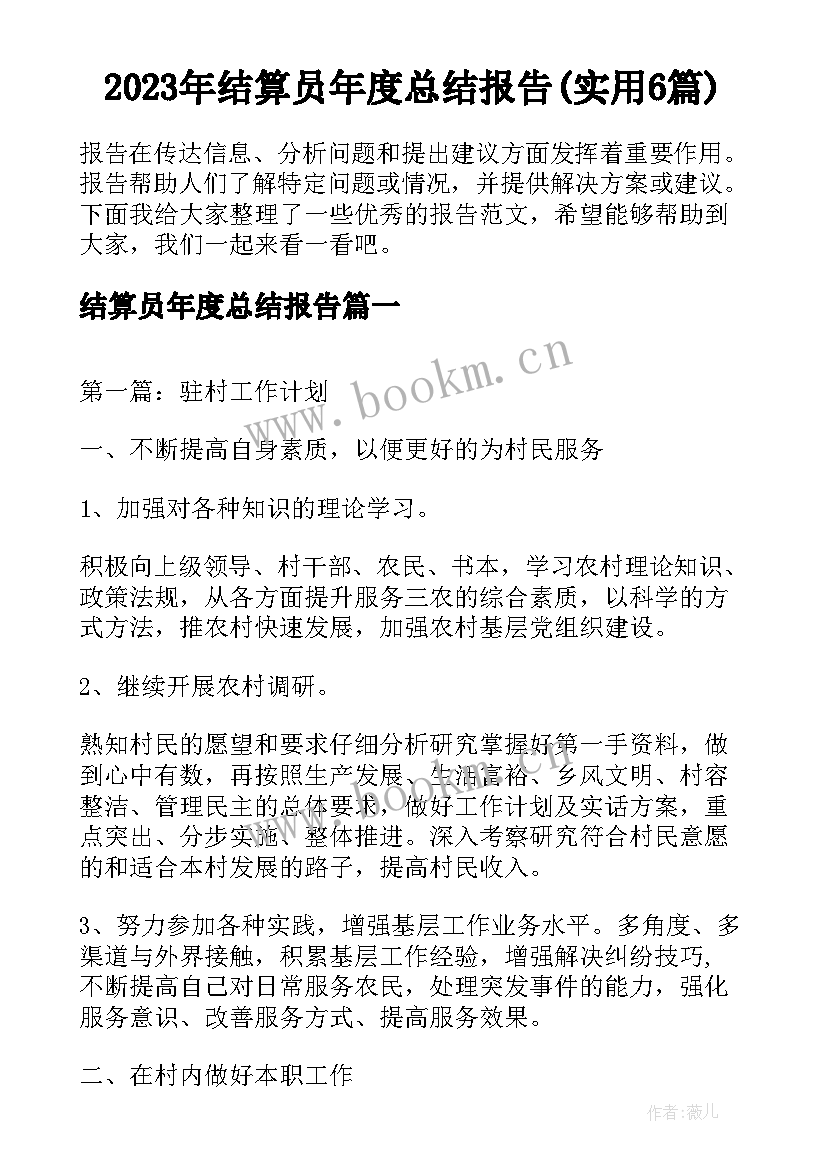 2023年结算员年度总结报告(实用6篇)

报告在传达信息、分析问题和提出建议方面发挥着重要作用。报告帮助人们了解特定问题或情况，并提供解决方案或建议。下面我给大家整理了一些优秀的报告范文，希望能够帮助到大家，我们一起来看一看吧。

结算员年度总结报告篇一

www.bookm.cn

第一篇：驻村工作计划

一、不断提高自身素质，以便更好的为村民服务

1、加强对各种知识的理论学习。

积极向上级领导、村干部、农民、书本，学习农村理论知识、政策法规，从各方面提升服务三农的综合素质，以科学的方式方法，推农村快速发展，加强农村基层党组织建设。

2、继续开展农村调研。

熟知村民的愿望和要求仔细分析研究掌握好第一手资料，做到心中有数，再按照生产发展、生活富裕、乡风文明、村容整洁、管理民主的总体要求，做好工作计划及实话方案，重点突出、分步实施、整体推进。深入考察研究符合村民意愿的和适合本村发展的路子，提高村民收入。

www.bookm.cn

3、努力参加各种实践，增强基层工作业务水平。多角度、多渠道与外界接触，积累基层工作经验，增强解决纠纷技巧，不断提高自己对日常服务农民，处理突发事件的能力，强化服务意识、改善服务方式、提高服务效果。

二、在村内做好本职工作

作者:薇儿